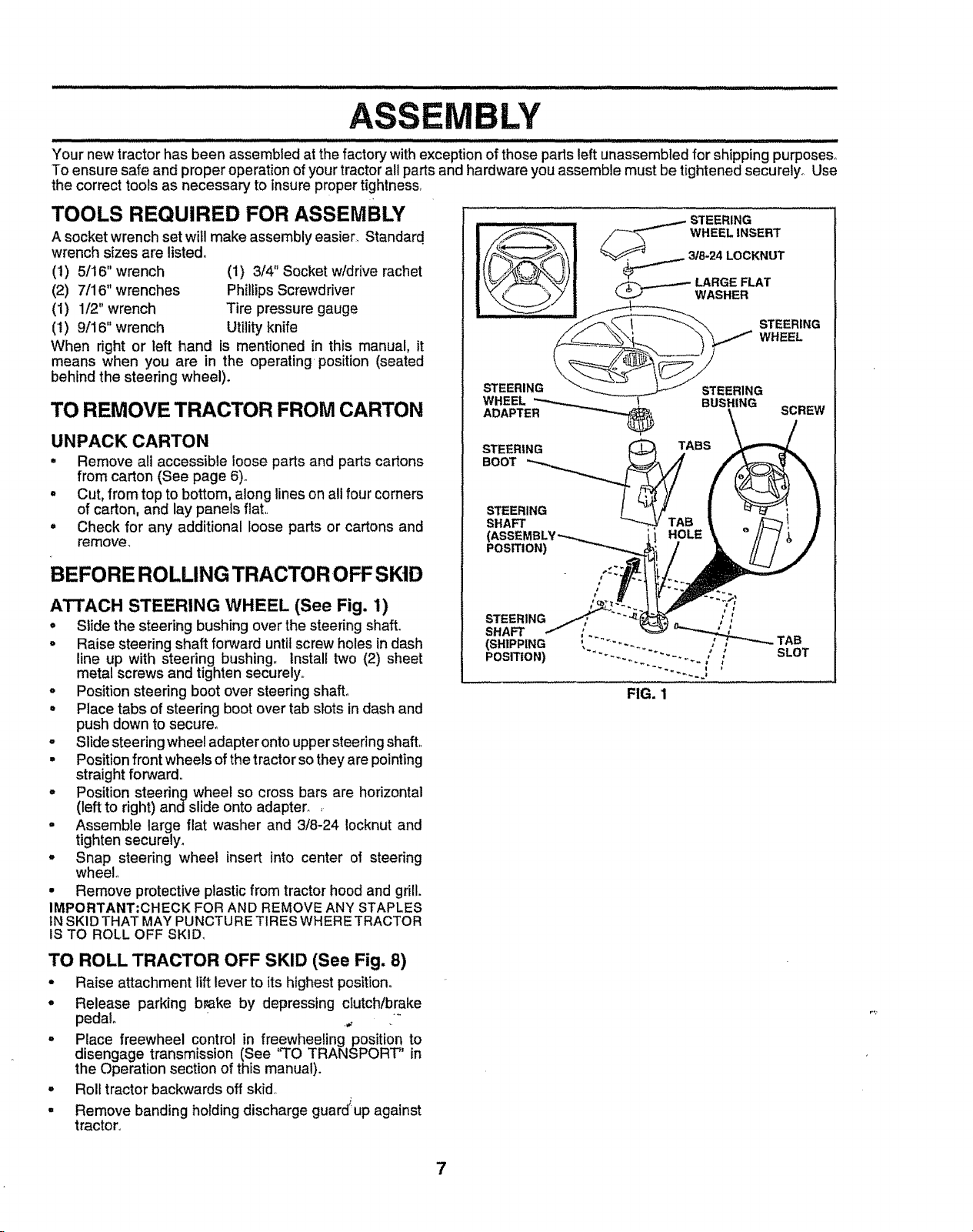 ASSEMBLY

Your new tractor has been assembled at the factory with exception of those parts left unassembled for shipping purposes. To ensure safe and proper operation of your tractor all parts and hardware you assemble must be tightened securely. Use the correct tools as necessary to insure proper tightness.

TOOLS REQUIRED FOR ASSEMBLY

A socket wrench set will make assembly easier. Standard wrench sizes are listed.

(1) 5/16" wrench
(2) 7/16" wrenches
(1) 1/2" wrench
(1) 9/16" wrench

(1) 3/4" Socket w/drive rachet
Phillips Screwdriver
Tire pressure gauge
Utility knife

When right or left hand is mentioned in this manual, it means when you are in the operating position (seated behind the steering wheel).

TO REMOVE TRACTOR FROM CARTON

UNPACK CARTON

• Remove all accessible loose parts and parts cartons from carton (See page 6).
• Cut, from top to bottom, along lines on all four corners of carton, and lay panels flat.
• Check for any additional loose parts or cartons and remove.

BEFORE ROLLING TRACTOR OFF SKID

ATTACH STEERING WHEEL (See Fig. 1)

• Slide the steering bushing over the steering shaft.
• Raise steering shaft forward until screw holes in dash line up with steering bushing. Install two (2) sheet metal screws and tighten securely.
• Position steering boot over steering shaft.
• Place tabs of steering boot over tab slots in dash and push down to secure.
• Slide steering wheel adapter onto upper steering shaft.
• Position front wheels of the tractor so they are pointing straight forward.
• Position steering wheel so cross bars are horizontal (left to right) and slide onto adapter.
• Assemble large flat washer and 3/8-24 locknut and tighten securely.
• Snap steering wheel insert into center of steering wheel.
• Remove protective plastic from tractor hood and grill.

IMPORTANT:CHECK FOR AND REMOVE ANY STAPLES IN SKID THAT MAY PUNCTURE TIRES WHERE TRACTOR IS TO ROLL OFF SKID.

TO ROLL TRACTOR OFF SKID (See Fig. 8)

• Raise attachment lift lever to its highest position.
• Release parking brake by depressing clutch/brake pedal.
• Place freewheel control in freewheeling position to disengage transmission (See "TO TRANSPORT" in the Operation section of this manual).
• Roll tractor backwards off skid.
• Remove banding holding discharge guard up against tractor.

STEERING WHEEL INSERT
3/8-24 LOCKNUT
LARGE FLAT WASHER
STEERING WHEEL
STEERING WHEEL ADAPTER
STEERING BUSHING
SCREW
STEERING BOOT
TABS
STEERING SHAFT (ASSEMBLY POSITION)
TAB HOLE
STEERING SHAFT (SHIPPING POSITION)
TAB SLOT

FIG. 1

7